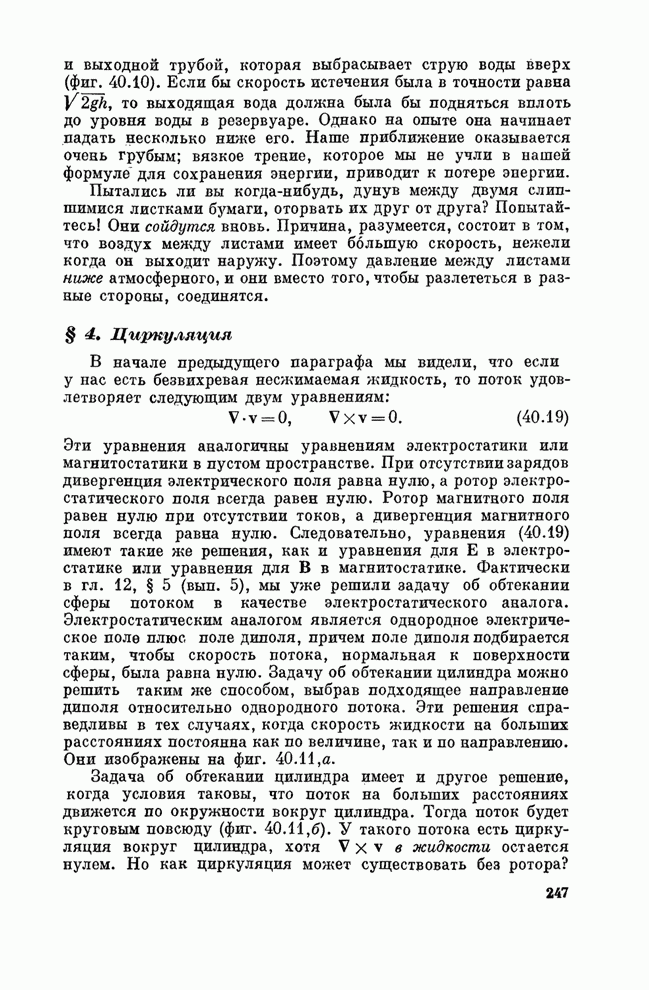 и выходной трубой, которая выбрасывает струю воды вверх (фиг. 40.10). Если бы скорость истечения была в точности равна $\sqrt{2gh}$, то выходящая вода должна была бы подняться вплоть до уровня воды в резервуаре. Однако на опыте она начинает падать несколько ниже его. Наше приближение оказывается очень грубым; вязкое трение, которое мы не учли в нашей формуле для сохранения энергии, приводит к потере энергии.

Пытались ли вы когда-нибудь, дунув между двумя слипшимися листками бумаги, оторвать их друг от друга? Попытайтесь! Они сойдутся вновь. Причина, разумеется, состоит в том, что воздух между листами имеет бо́льшую скорость, нежели когда он выходит наружу. Поэтому давление между листами ниже атмосферного, и они вместо того, чтобы разлететься в разные стороны, соединятся.

§ 4. Циркуляция

В начале предыдущего параграфа мы видели, что если у нас есть безвихревая несжимаемая жидкость, то поток удовлетворяет следующим двум уравнениям:

$\nabla \cdot \mathbf{v} = 0, \qquad \nabla \times \mathbf{v} = 0.$ (40.19)

Эти уравнения аналогичны уравнениям электростатики или магнитостатики в пустом пространстве. При отсутствии зарядов дивергенция электрического поля равна нулю, а ротор электростатического поля всегда равен нулю. Ротор магнитного поля равен нулю при отсутствии токов, а дивергенция магнитного поля всегда равна нулю. Следовательно, уравнения (40.19) имеют такие же решения, как и уравнения для $\mathbf{E}$ в электростатике или уравнения для $\mathbf{B}$ в магнитостатике. Фактически в гл. 12, § 5 (вып. 5), мы уже решили задачу об обтекании сферы потоком в качестве электростатического аналога. Электростатическим аналогом является однородное электрическое поле плюс поле диполя, причем поле диполя подбирается таким, чтобы скорость потока, нормальная к поверхности сферы, была равна нулю. Задачу об обтекании цилиндра можно решить таким же способом, выбрав подходящее направление диполя относительно однородного потока. Эти решения справедливы в тех случаях, когда скорость жидкости на больших расстояниях постоянна как по величине, так и по направлению. Они изображены на фиг. 40.11,а.

Задача об обтекании цилиндра имеет и другое решение, когда условия таковы, что поток на больших расстояниях движется по окружности вокруг цилиндра. Тогда поток будет круговым повсюду (фиг. 40.11,б). У такого потока есть циркуляция вокруг цилиндра, хотя $\nabla \times \mathbf{v}$ в жидкости остается нулем. Но как циркуляция может существовать без ротора?

247